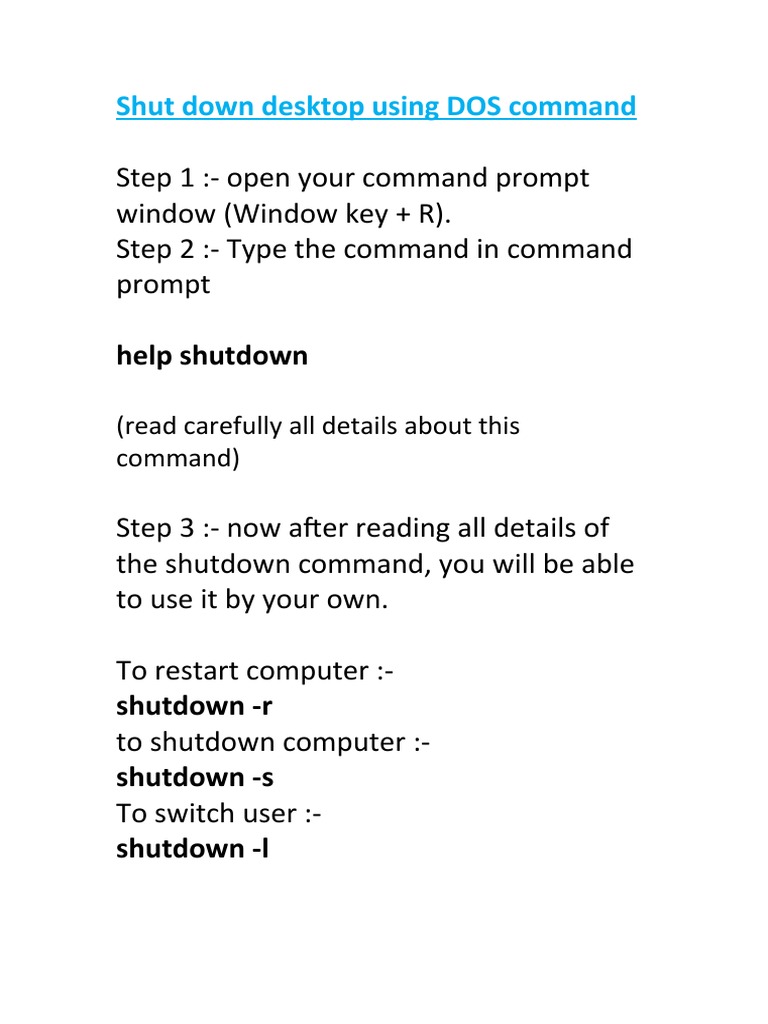 Shut down desktop using DOS command

Step 1 :- open your command prompt window (Window key + R).
Step 2 :- Type the command in command prompt

help shutdown

(read carefully all details about this command)

Step 3 :- now after reading all details of the shutdown command, you will be able to use it by your own.

To restart computer :-
shutdown -r
to shutdown computer :-
shutdown -s
To switch user :-
shutdown -l